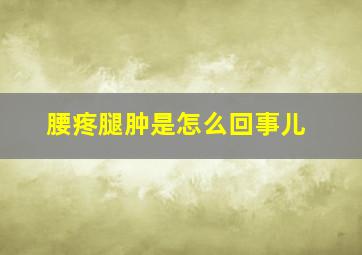 腰疼腿肿是怎么回事儿